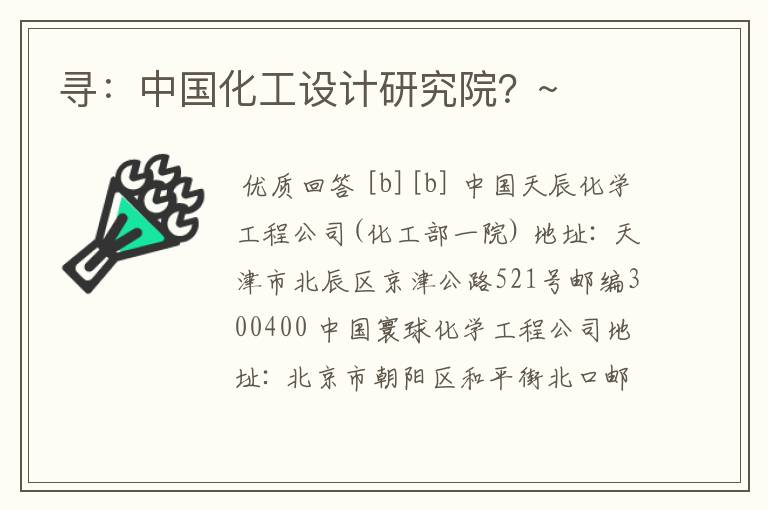 寻：中国化工设计研究院？~

优质回答 [b][b] 中国天辰化学工程公司(化工部一院) 地址：天津市北辰区京津公路521号邮编300400 中国寰球化学工程公司地址：北京市朝阳区和平街北口邮